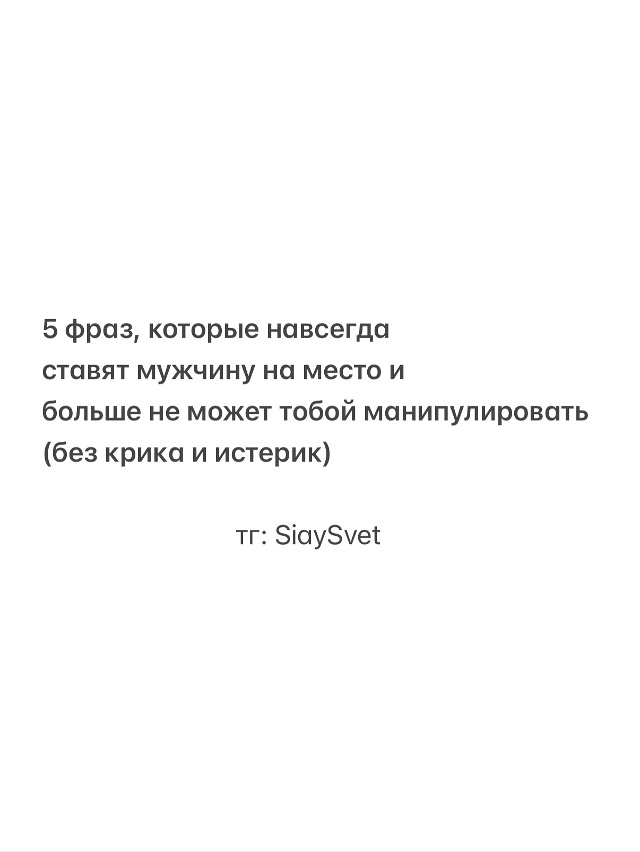 5 фраз, которые навсегда ставят мужчину на место и больше не может тобой манипулировать (без крика и истерик)

тг: SiaySvet